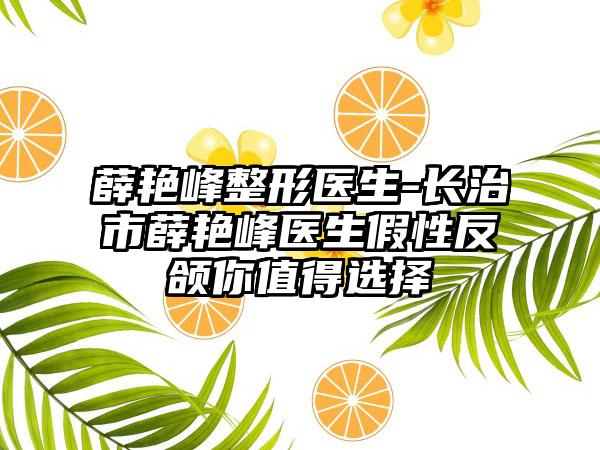 薛艳峰整形医生-长治市薛艳峰医生假性反颌你值得选择